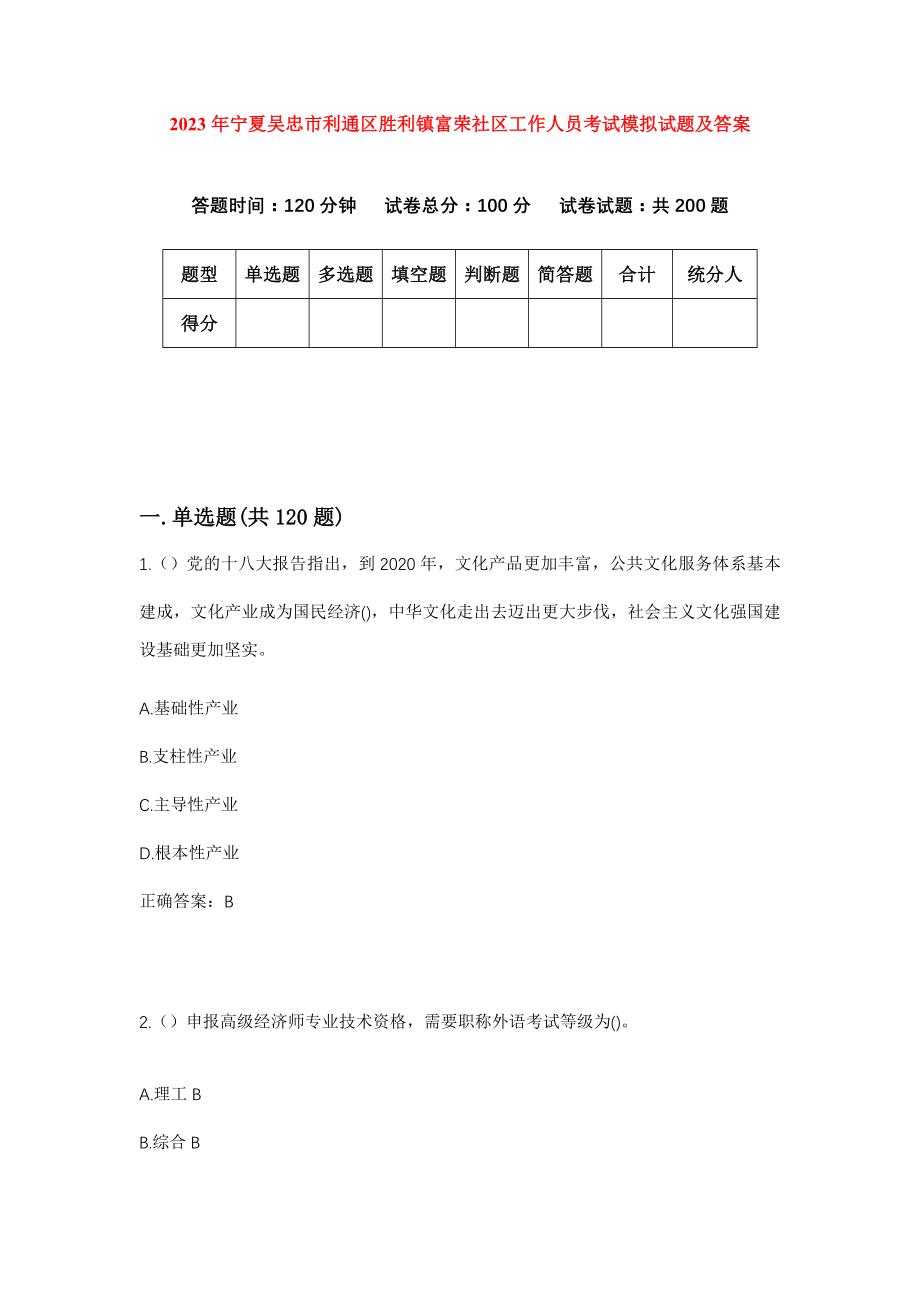 2023年宁夏吴忠市利通区胜利镇富荣社区工作人员考试模拟试题及答案

答题时间：120分钟　试卷总分：100分　试卷试题：共200题

| 题型 | 单选题 | 多选题 | 填空题 | 判断题 | 简答题 | 合计 | 统分人 |
|---|---|---|---|---|---|---|---|
| 得分 | | | | | | | |

一.单选题(共120题)

1.（）党的十八大报告指出，到2020年，文化产品更加丰富，公共文化服务体系基本建成，文化产业成为国民经济()，中华文化走出去迈出更大步伐，社会主义文化强国建设基础更加坚实。

A.基础性产业

B.支柱性产业

C.主导性产业

D.根本性产业

正确答案：B

2.（）申报高级经济师专业技术资格，需要职称外语考试等级为()。

A.理工B

B.综合B